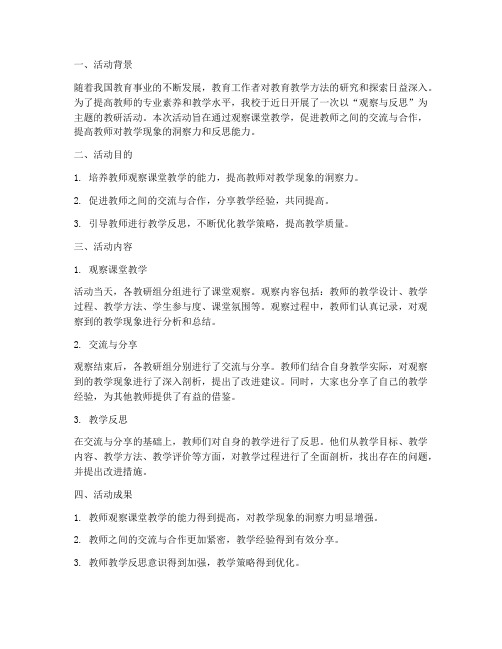 一、活动背景

随着我国教育事业的不断发展，教育工作者对教育教学方法的研究和探索日益深入。为了提高教师的专业素养和教学水平，我校于近日开展了一次以“观察与反思”为主题的教研活动。本次活动旨在通过观察课堂教学，促进教师之间的交流与合作，提高教师对教学现象的洞察力和反思能力。

二、活动目的

1. 培养教师观察课堂教学的能力，提高教师对教学现象的洞察力。

2. 促进教师之间的交流与合作，分享教学经验，共同提高。

3. 引导教师进行教学反思，不断优化教学策略，提高教学质量。

三、活动内容

1. 观察课堂教学

活动当天，各教研组分组进行了课堂观察。观察内容包括：教师的教学设计、教学过程、教学方法、学生参与度、课堂氛围等。观察过程中，教师们认真记录，对观察到的教学现象进行分析和总结。

2. 交流与分享

观察结束后，各教研组分别进行了交流与分享。教师们结合自身教学实际，对观察到的教学现象进行了深入剖析，提出了改进建议。同时，大家也分享了自己的教学经验，为其他教师提供了有益的借鉴。

3. 教学反思

在交流与分享的基础上，教师们对自身的教学进行了反思。他们从教学目标、教学内容、教学方法、教学评价等方面，对教学过程进行了全面剖析，找出存在的问题，并提出改进措施。

四、活动成果

1. 教师观察课堂教学的能力得到提高，对教学现象的洞察力明显增强。

2. 教师之间的交流与合作更加紧密，教学经验得到有效分享。

3. 教师教学反思意识得到加强，教学策略得到优化。